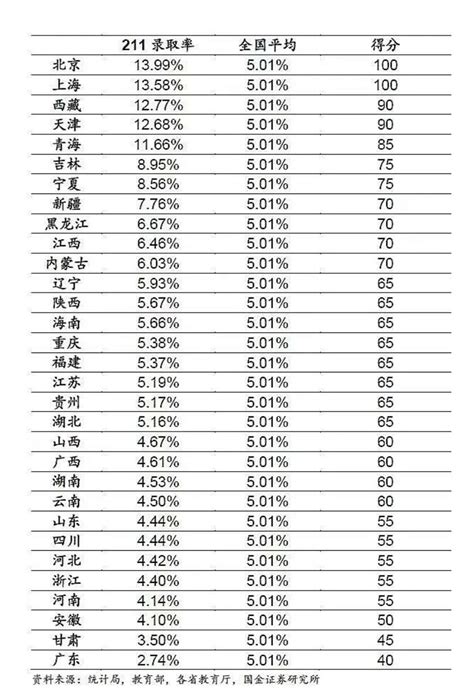 | | 211 录取率 | 全国平均 | 得分 |
|---|---|---|---|
| 北京 | 13.99% | 5.01% | 100 |
| 上海 | 13.58% | 5.01% | 100 |
| 西藏 | 12.77% | 5.01% | 90 |
| 天津 | 12.68% | 5.01% | 90 |
| 青海 | 11.66% | 5.01% | 85 |
| 吉林 | 8.95% | 5.01% | 75 |
| 宁夏 | 8.56% | 5.01% | 75 |
| 新疆 | 7.76% | 5.01% | 70 |
| 黑龙江 | 6.67% | 5.01% | 70 |
| 江西 | 6.46% | 5.01% | 70 |
| 内蒙古 | 6.03% | 5.01% | 70 |
| 辽宁 | 5.93% | 5.01% | 65 |
| 陕西 | 5.67% | 5.01% | 65 |
| 海南 | 5.66% | 5.01% | 65 |
| 重庆 | 5.38% | 5.01% | 65 |
| 福建 | 5.37% | 5.01% | 65 |
| 江苏 | 5.19% | 5.01% | 65 |
| 贵州 | 5.17% | 5.01% | 65 |
| 湖北 | 5.16% | 5.01% | 65 |
| 山西 | 4.67% | 5.01% | 60 |
| 广西 | 4.61% | 5.01% | 60 |
| 湖南 | 4.53% | 5.01% | 60 |
| 云南 | 4.50% | 5.01% | 60 |
| 山东 | 4.44% | 5.01% | 55 |
| 四川 | 4.44% | 5.01% | 55 |
| 河北 | 4.42% | 5.01% | 55 |
| 浙江 | 4.40% | 5.01% | 55 |
| 河南 | 4.14% | 5.01% | 55 |
| 安徽 | 4.10% | 5.01% | 50 |
| 甘肃 | 3.50% | 5.01% | 45 |
| 广东 | 2.74% | 5.01% | 40 |

资料来源：统计局，教育部，各省教育厅，国金证券研究所